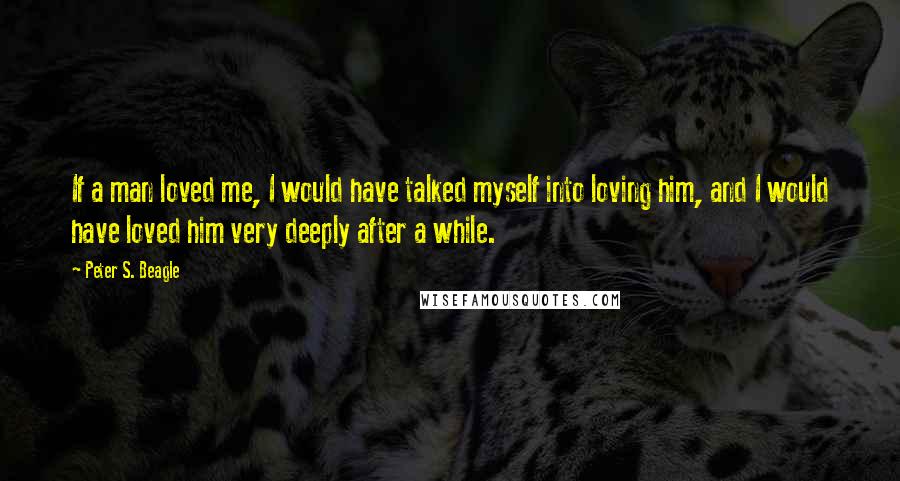 If a man loved me, I would have talked myself into loving him, and I would have loved him very deeply after a while.

- Peter S. Beagle

WISEFAMOUSQUOTES.COM